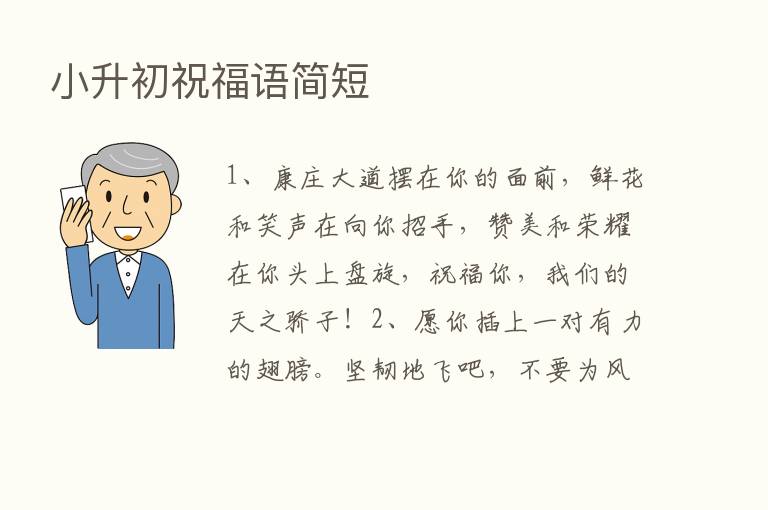 小升初祝福语简短

1、康庄大道摆在你的面前，鲜花和笑声在向你招手，赞美和荣耀在你头上盘旋，祝福你，我们的天之骄子！2、愿你插上一对有力的翅膀。坚韧地飞吧，不要为风